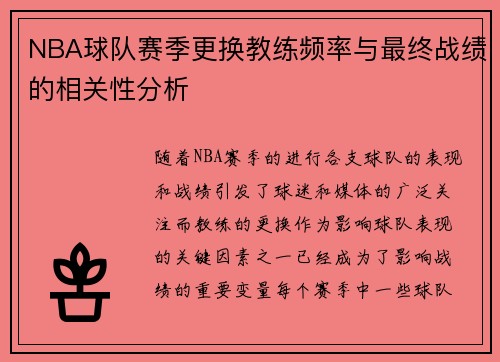 NBA球队赛季更换教练频率与最终战绩的相关性分析

随着NBA赛季的进行各支球队的表现和战绩引发了球迷和媒体的广泛关注而教练的更换作为影响球队表现的关键因素之一已经成为了影响战绩的重要变量每个赛季中一些球队